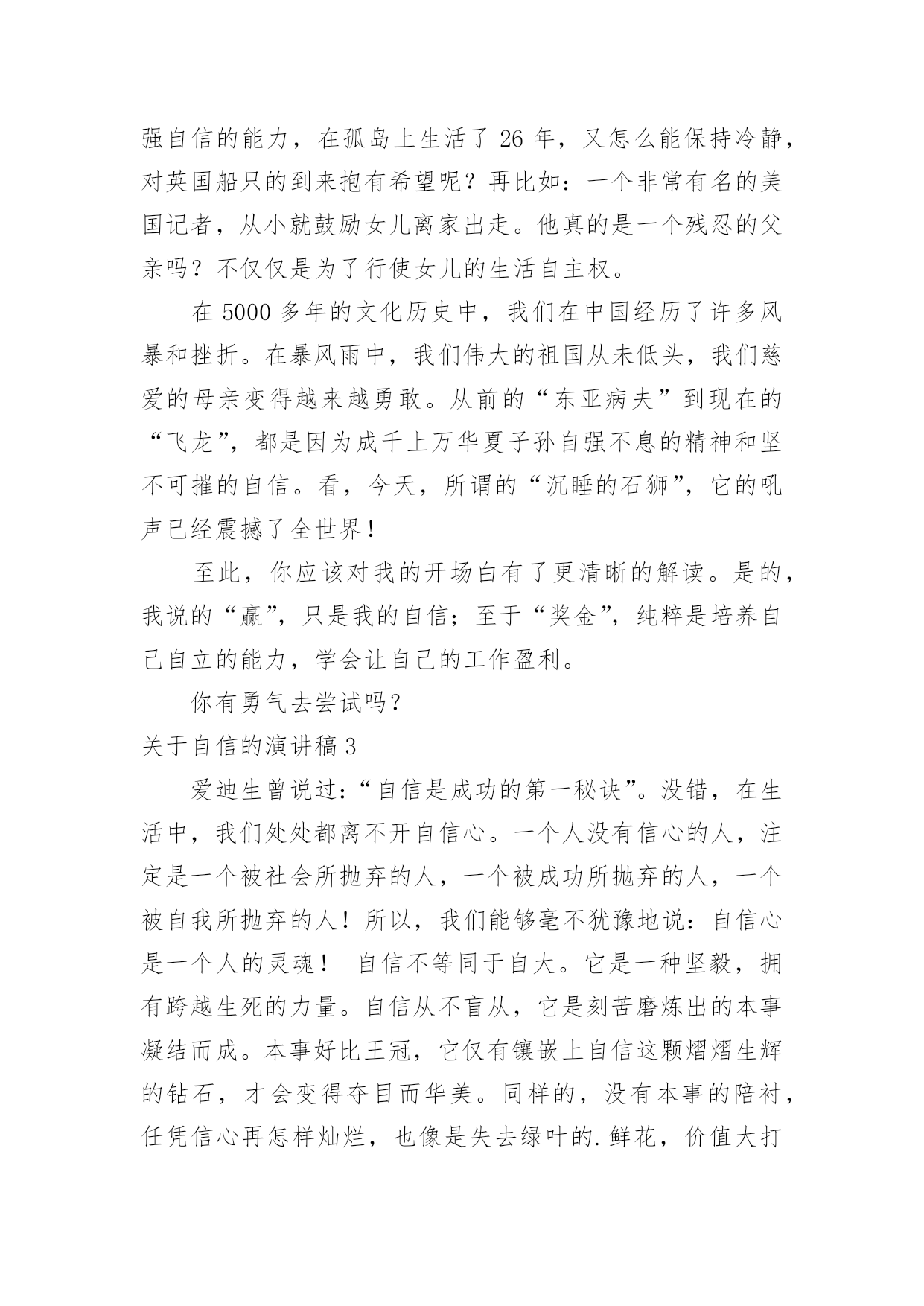 强自信的能力，在孤岛上生活了 26 年，又怎么能保持冷静，对英国船只的到来抱有希望呢？再比如：一个非常有名的美国记者，从小就鼓励女儿离家出走。他真的是一个残忍的父亲吗？不仅仅是为了行使女儿的生活自主权。

在 5000 多年的文化历史中，我们在中国经历了许多风暴和挫折。在暴风雨中，我们伟大的祖国从未低头，我们慈爱的母亲变得越来越勇敢。从前的“东亚病夫”到现在的“飞龙”，都是因为成千上万华夏子孙自强不息的精神和坚不可摧的自信。看，今天，所谓的“沉睡的石狮”，它的吼声已经震撼了全世界！

至此，你应该对我的开场白有了更清晰的解读。是的，我说的“赢”，只是我的自信；至于“奖金”，纯粹是培养自己自立的能力，学会让自己的工作盈利。

你有勇气去尝试吗？

关于自信的演讲稿 3

爱迪生曾说过:“自信是成功的第一秘诀”。没错，在生活中，我们处处都离不开自信心。一个人没有信心的人，注定是一个被社会所抛弃的人，一个被成功所抛弃的人，一个被自我所抛弃的人！所以，我们能够毫不犹豫地说：自信心是一个人的灵魂！ 自信不等同于自大。它是一种坚毅，拥有跨越生死的力量。自信从不盲从，它是刻苦磨炼出的本事凝结而成。本事好比王冠，它仅有镶嵌上自信这颗熠熠生辉的钻石，才会变得夺目而华美。同样的，没有本事的陪衬，任凭信心再怎样灿烂，也像是失去绿叶的.鲜花，价值大打